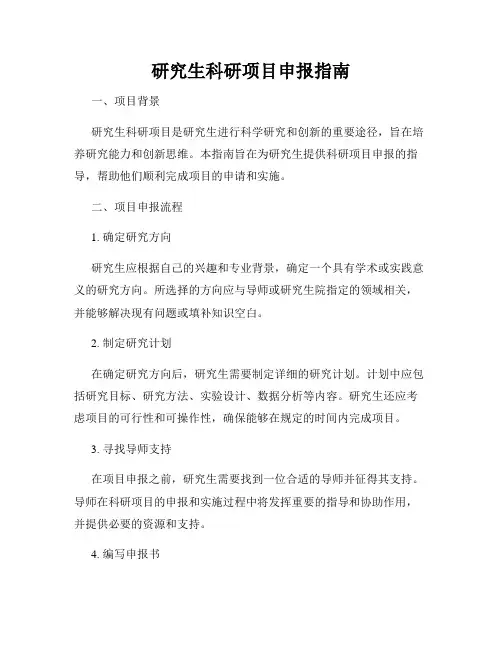 研究生科研项目申报指南

一、项目背景

研究生科研项目是研究生进行科学研究和创新的重要途径，旨在培养研究能力和创新思维。本指南旨在为研究生提供科研项目申报的指导，帮助他们顺利完成项目的申请和实施。

二、项目申报流程

1. 确定研究方向

研究生应根据自己的兴趣和专业背景，确定一个具有学术或实践意义的研究方向。所选择的方向应与导师或研究生院指定的领域相关，并能够解决现有问题或填补知识空白。

2. 制定研究计划

在确定研究方向后，研究生需要制定详细的研究计划。计划中应包括研究目标、研究方法、实验设计、数据分析等内容。研究生还应考虑项目的可行性和可操作性，确保能够在规定的时间内完成项目。

3. 寻找导师支持

在项目申报之前，研究生需要找到一位合适的导师并征得其支持。导师在科研项目的申报和实施过程中将发挥重要的指导和协助作用，并提供必要的资源和支持。

4. 编写申报书